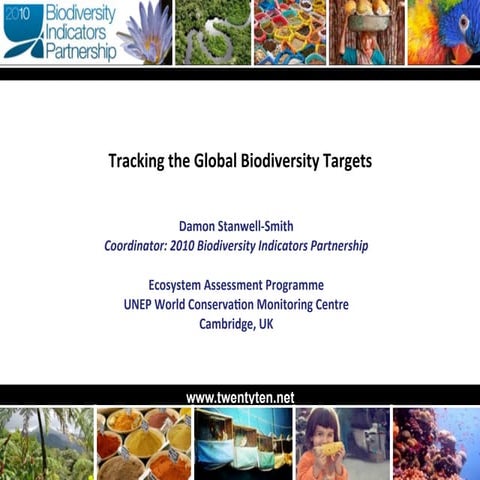 2010 Biodiversity Indicators Partnership

Tracking the Global Biodiversity Targets

Damon Stanwell-Smith
Coordinator: 2010 Biodiversity Indicators Partnership

Ecosystem Assessment Programme
UNEP World Conservation Monitoring Centre
Cambridge, UK

www.twentyten.net